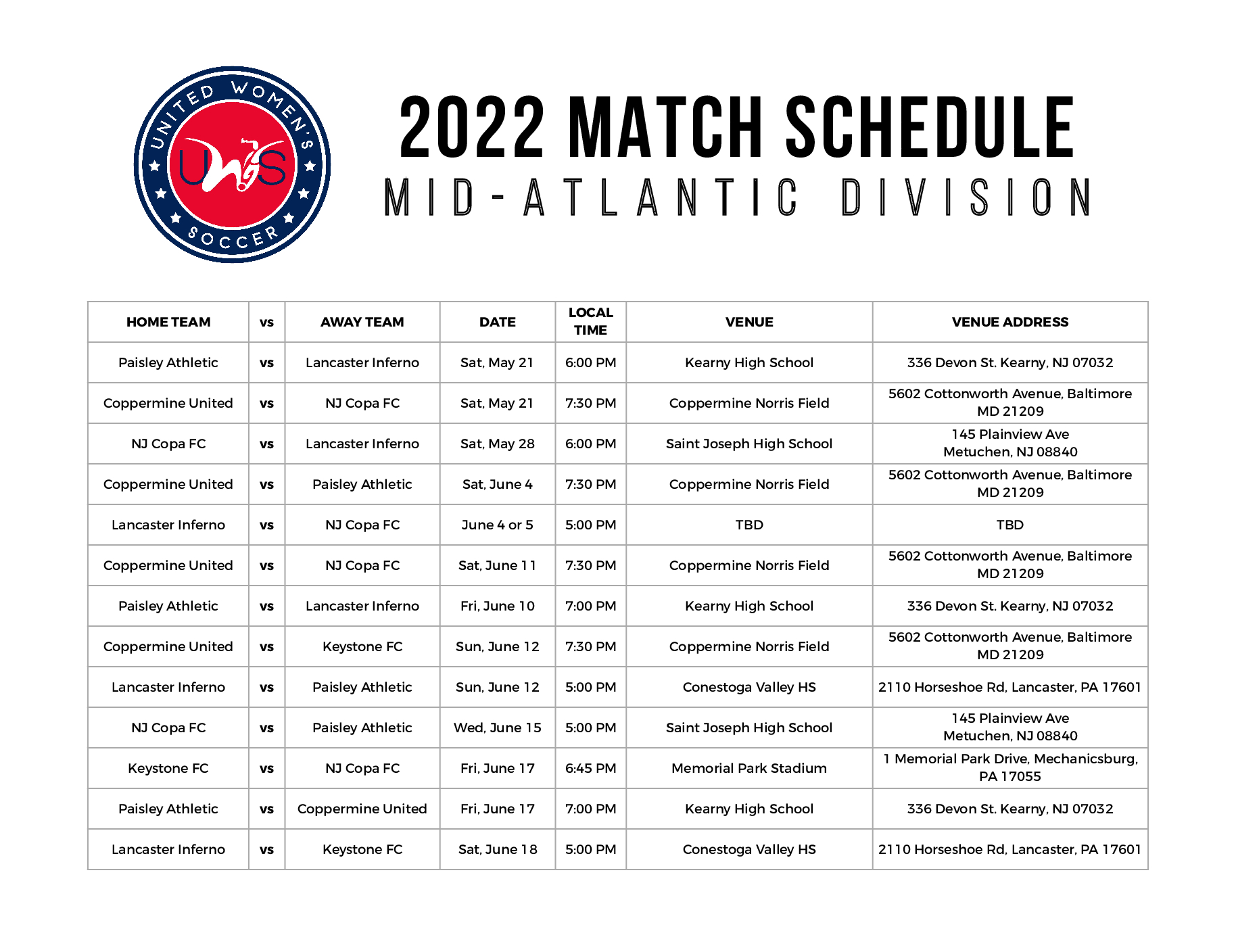 UNITED WOMEN'S SOCCER
UWS

2022 MATCH SCHEDULE
MID-ATLANTIC DIVISION

| HOME TEAM | vs | AWAY TEAM | DATE | LOCAL TIME | VENUE | VENUE ADDRESS |
|---|---|---|---|---|---|---|
| Paisley Athletic | vs | Lancaster Inferno | Sat, May 21 | 6:00 PM | Kearny High School | 336 Devon St. Kearny, NJ 07032 |
| Coppermine United | vs | NJ Copa FC | Sat, May 21 | 7:30 PM | Coppermine Norris Field | 5602 Cottonworth Avenue, Baltimore MD 21209 |
| NJ Copa FC | vs | Lancaster Inferno | Sat, May 28 | 6:00 PM | Saint Joseph High School | 145 Plainview Ave Metuchen, NJ 08840 |
| Coppermine United | vs | Paisley Athletic | Sat, June 4 | 7:30 PM | Coppermine Norris Field | 5602 Cottonworth Avenue, Baltimore MD 21209 |
| Lancaster Inferno | vs | NJ Copa FC | June 4 or 5 | 5:00 PM | TBD | TBD |
| Coppermine United | vs | NJ Copa FC | Sat, June 11 | 7:30 PM | Coppermine Norris Field | 5602 Cottonworth Avenue, Baltimore MD 21209 |
| Paisley Athletic | vs | Lancaster Inferno | Fri, June 10 | 7:00 PM | Kearny High School | 336 Devon St. Kearny, NJ 07032 |
| Coppermine United | vs | Keystone FC | Sun, June 12 | 7:30 PM | Coppermine Norris Field | 5602 Cottonworth Avenue, Baltimore MD 21209 |
| Lancaster Inferno | vs | Paisley Athletic | Sun, June 12 | 5:00 PM | Conestoga Valley HS | 2110 Horseshoe Rd, Lancaster, PA 17601 |
| NJ Copa FC | vs | Paisley Athletic | Wed, June 15 | 5:00 PM | Saint Joseph High School | 145 Plainview Ave Metuchen, NJ 08840 |
| Keystone FC | vs | NJ Copa FC | Fri, June 17 | 6:45 PM | Memorial Park Stadium | 1 Memorial Park Drive, Mechanicsburg, PA 17055 |
| Paisley Athletic | vs | Coppermine United | Fri, June 17 | 7:00 PM | Kearny High School | 336 Devon St. Kearny, NJ 07032 |
| Lancaster Inferno | vs | Keystone FC | Sat, June 18 | 5:00 PM | Conestoga Valley HS | 2110 Horseshoe Rd, Lancaster, PA 17601 |